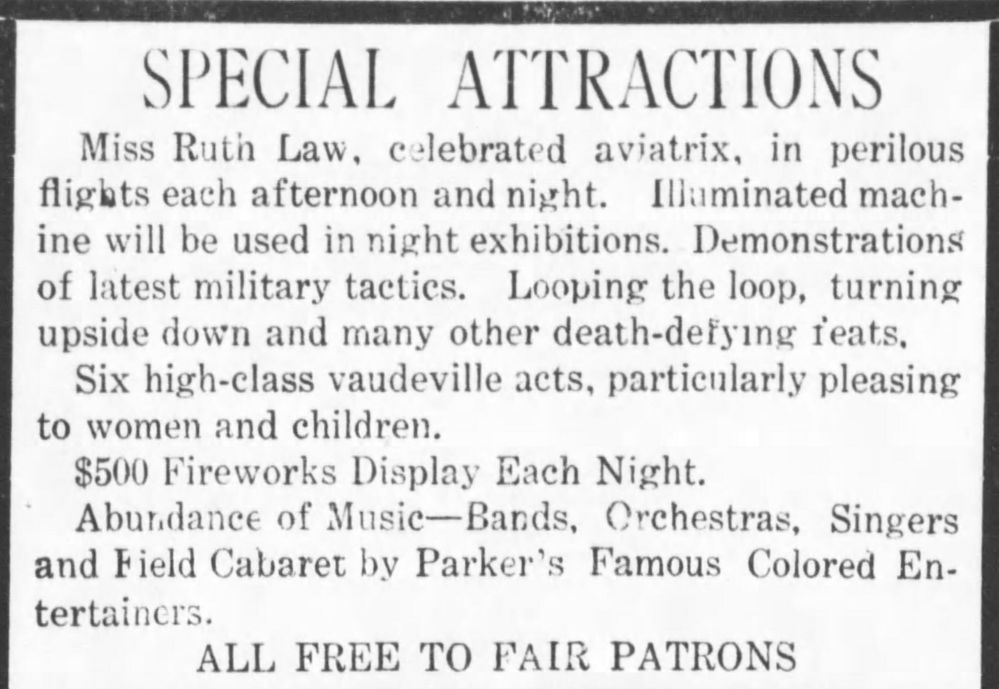 SPECIAL ATTRACTIONS

Miss Ruth Law, celebrated aviatrix, in perilous flights each afternoon and night. Illuminated machine will be used in night exhibitions. Demonstrations of latest military tactics. Looping the loop, turning upside down and many other death-defying feats.

Six high-class vaudeville acts, particularly pleasing to women and children.

$500 Fireworks Display Each Night.

Abundance of Music—Bands, Orchestras, Singers and Field Cabaret by Parker's Famous Colored Entertainers.

ALL FREE TO FAIR PATRONS